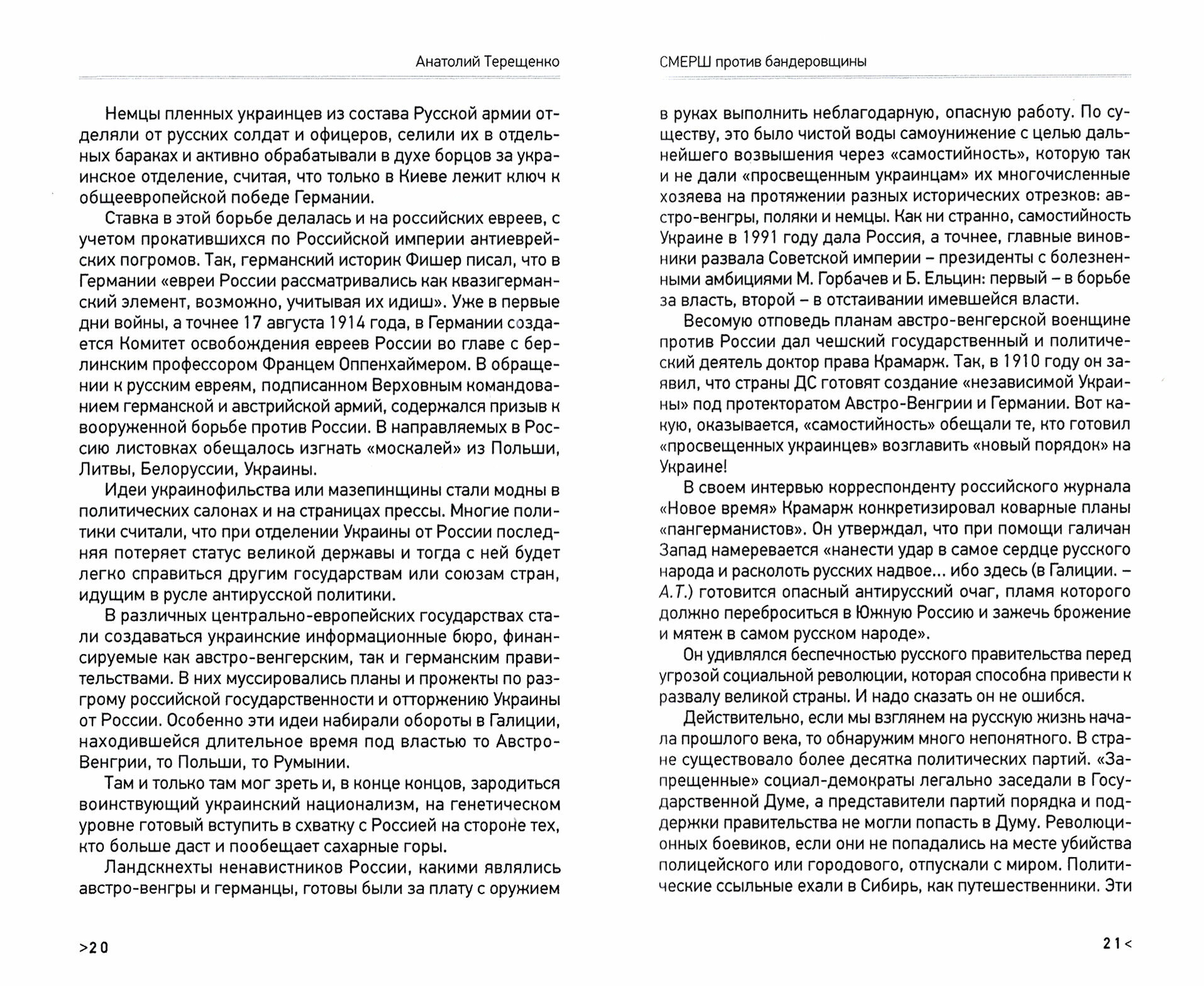 Анатолий Терещенко

Немцы пленных украинцев из состава Русской армии отделяли от русских солдат и офицеров, селили их в отдельных бараках и активно обрабатывали в духе борцов за украинское отделение, считая, что только в Киеве лежит ключ к общеевропейской победе Германии.

Ставка в этой борьбе делалась и на российских евреев, с учетом прокатившихся по Российской империи антиеврейских погромов. Так, германский историк Фишер писал, что в Германии «евреи России рассматривались как квазигерманский элемент, возможно, учитывая их идиш». Уже в первые дни войны, а точнее 17 августа 1914 года, в Германии создается Комитет освобождения евреев России во главе с берлинским профессором Францем Оппенхаймером. В обращении к русским евреям, подписанном Верховным командованием германской и австрийской армий, содержался призыв к вооруженной борьбе против России. В направляемых в Россию листовках обещалось изгнать «москалей» из Польши, Литвы, Белоруссии, Украины.

Идеи украинофильства или мазепинщины стали модны в политических салонах и на страницах прессы. Многие политики считали, что при отделении Украины от России последняя потеряет статус великой державы и тогда с ней будет легко справиться другим государствам или союзам стран, идущим в русле антирусской политики.

В различных центрально-европейских государствах стали создаваться украинские информационные бюро, финансируемые как австро-венгерским, так и германским правительствами. В них муссировались планы и прожекты по разгрому российской государственности и отторжению Украины от России. Особенно эти идеи набирали обороты в Галиции, находившейся длительное время под властью то Австро-Венгрии, то Польши, то Румынии.

Там и только там мог зреть и, в конце концов, зародиться воинствующий украинский национализм, на генетическом уровне готовый вступить в схватку с Россией на стороне тех, кто больше даст и пообещает сахарные горы.

Ландскнехты ненавистников России, какими являлись австро-венгры и германцы, готовы были за плату с оружием

>20

СМЕРШ против бандеровщины

в руках выполнить неблагодарную, опасную работу. По существу, это было чистой воды самоунижение с целью дальнейшего возвышения через «самостийность», которую так и не дали «просвещенным украинцам» их многочисленные хозяева на протяжении разных исторических отрезков: австро-венгры, поляки и немцы. Как ни странно, самостийность Украине в 1991 году дала Россия, а точнее, главные виновники развала Советской империи – президенты с болезненными амбициями М. Горбачев и Б. Ельцин: первый – в борьбе за власть, второй – в отстаивании имевшейся власти.

Весомую отповедь планам австро-венгерской военщине против России дал чешский государственный и политический деятель доктор права Крамарж. Так, в 1910 году он заявил, что страны ДС готовят создание «независимой Украины» под протекторатом Австро-Венгрии и Германии. Вот какую, оказывается, «самостийность» обещали те, кто готовил «просвещенных украинцев» возглавить «новый порядок» на Украине!

В своем интервью корреспонденту российского журнала «Новое время» Крамарж конкретизировал коварные планы «пангерманистов». Он утверждал, что при помощи галичан Запад намеревается «нанести удар в самое сердце русского народа и расколоть русских надвое... ибо здесь (в Галиции. – А.Т.) готовится опасный антирусский очаг, пламя которого должно переброситься в Южную Россию и зажечь брожение и мятеж в самом русском народе».

Он удивлялся беспечностью русского правительства перед угрозой социальной революции, которая способна привести к развалу великой страны. И надо сказать он не ошибся.

Действительно, если мы взглянем на русскую жизнь начала прошлого века, то обнаружим много непонятного. В стране существовало более десятка политических партий. «Запрещенные» социал-демократы легально заседали в Государственной Думе, а представители партий порядка и поддержки правительства не могли попасть в Думу. Революционных боевиков, если они не попадались на месте убийства полицейского или городового, отпускали с миром. Политические ссыльные ехали в Сибирь, как путешественники. Эти

21<